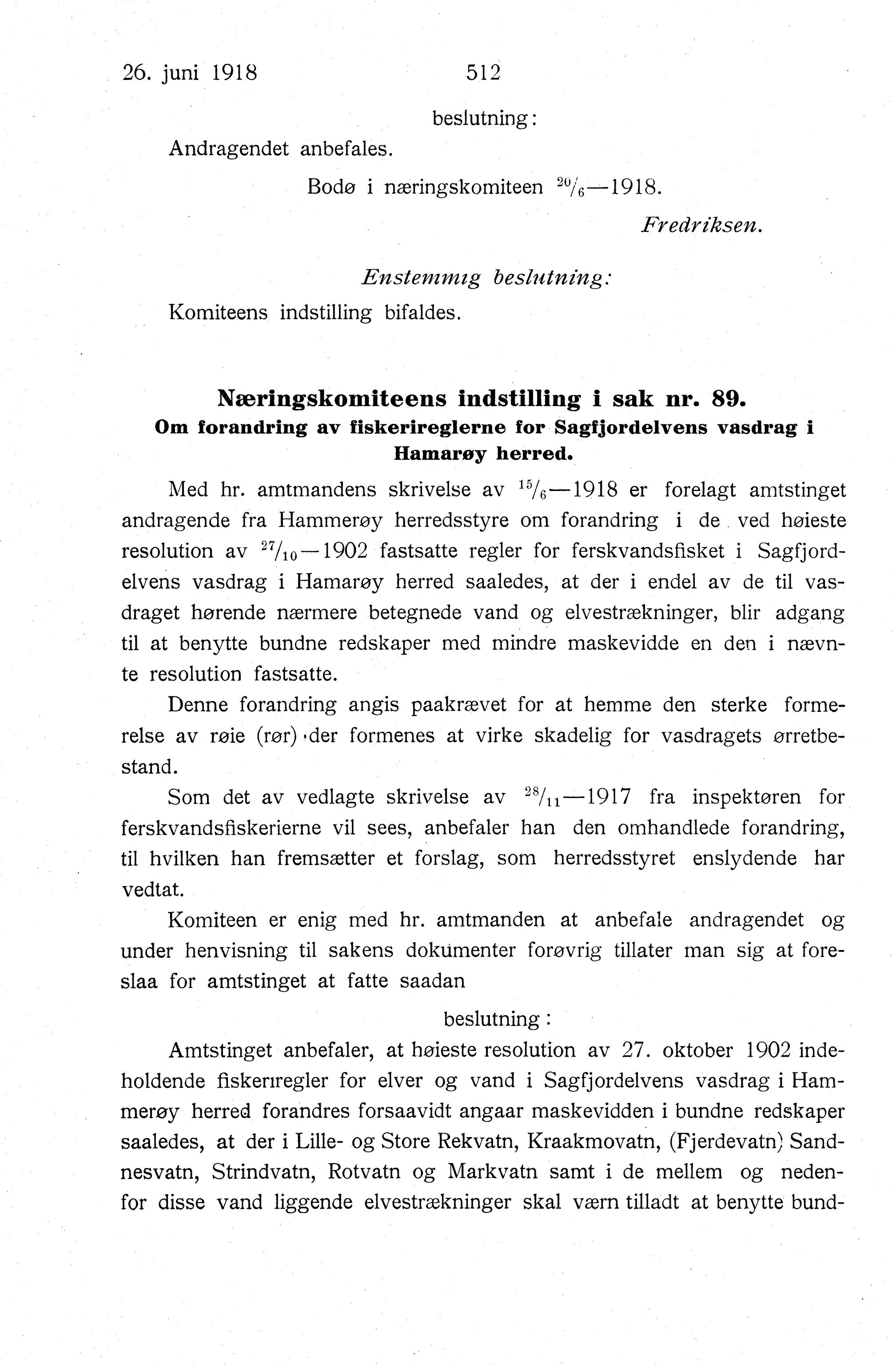 26. juni 1918 512

beslutning:

Andragendet anbefales.

Bodø i næringskomiteen $^{20}/_{6}$—1918.

Fredriksen.

Enstemmig beslutning:

Komiteens indstilling bifaldes.

Næringskomiteens indstilling i sak nr. 89.
Om forandring av fiskerireglerne for Sagfjordelvens vasdrag i Hamarøy herred.

Med hr. amtmandens skrivelse av $^{15}/_{6}$—1918 er forelagt amtstinget andragende fra Hammerøy herredsstyre om forandring i de ved høieste resolution av $^{27}/_{10}$—1902 fastsatte regler for ferskvandsfisket i Sagfjordelvens vasdrag i Hamarøy herred saaledes, at der i endel av de til vasdraget hørende nærmere betegnede vand og elvestrækninger, blir adgang til at benytte bundne redskaper med mindre maskevidde en den i nævnte resolution fastsatte.

Denne forandring angis paakrævet for at hemme den sterke formerelse av røie (rør) der formenes at virke skadelig for vasdragets ørretbestand.

Som det av vedlagte skrivelse av $^{28}/_{11}$—1917 fra inspektøren for ferskvandsfiskerierne vil sees, anbefaler han den omhandlede forandring, til hvilken han fremsætter et forslag, som herredsstyret enslydende har vedtat.

Komiteen er enig med hr. amtmanden at anbefale andragendet og under henvisning til sakens dokumenter forøvrig tillater man sig at foreslaa for amtstinget at fatte saadan

beslutning:

Amtstinget anbefaler, at høieste resolution av 27. oktober 1902 indeholdende fiskerıregler for elver og vand i Sagfjordelvens vasdrag i Hammerøy herred forandres forsaavidt angaar maskevidden i bundne redskaper saaledes, at der i Lille- og Store Rekvatn, Kraakmovatn, (Fjerdevatn) Sandnesvatn, Strindvatn, Rotvatn og Markvatn samt i de mellem og nedenfor disse vand liggende elvestrækninger skal værn tilladt at benytte bund-